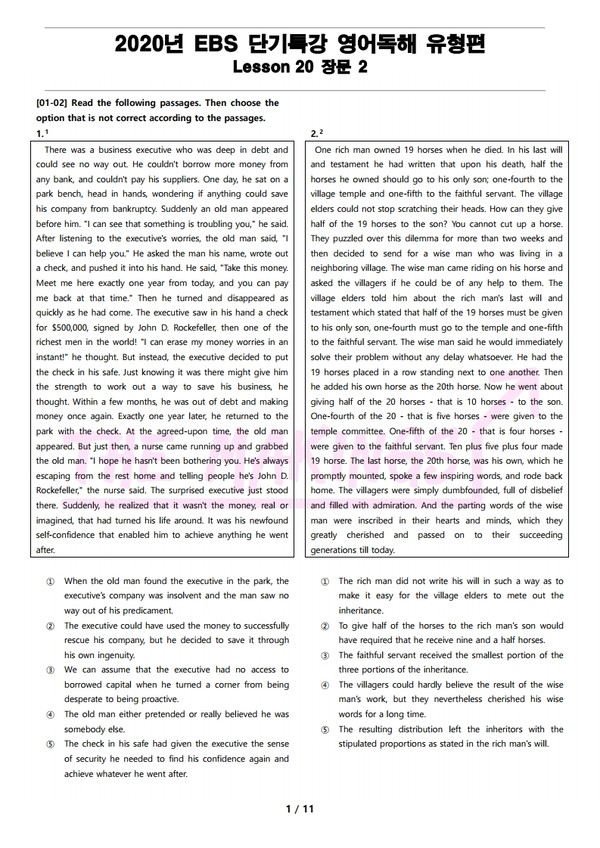 2020년 EBS 단기특강 영어독해 유형편
Lesson 20 장문 2

[01-02] Read the following passages. Then choose the option that is not correct according to the passages.

1.$^1$

There was a business executive who was deep in debt and could see no way out. He couldn't borrow more money from any bank, and couldn't pay his suppliers. One day, he sat on a park bench, head in hands, wondering if anything could save his company from bankruptcy. Suddenly an old man appeared before him. "I can see that something is troubling you," he said. After listening to the executive's worries, the old man said, "I believe I can help you." He asked the man his name, wrote out a check, and pushed it into his hand. He said, "Take this money. Meet me here exactly one year from today, and you can pay me back at that time." Then he turned and disappeared as quickly as he had come. The executive saw in his hand a check for $500,000, signed by John D. Rockefeller, then one of the richest men in the world! "I can erase my money worries in an instant!" he thought. But instead, the executive decided to put the check in his safe. Just knowing it was there might give him the strength to work out a way to save his business, he thought. Within a few months, he was out of debt and making money once again. Exactly one year later, he returned to the park with the check. At the agreed-upon time, the old man appeared. But just then, a nurse came running up and grabbed the old man. "I hope he hasn't been bothering you. He's always escaping from the rest home and telling people he's John D. Rockefeller," the nurse said. The surprised executive just stood there. Suddenly, he realized that it wasn't the money, real or imagined, that had turned his life around. It was his newfound self-confidence that enabled him to achieve anything he went after.

① When the old man found the executive in the park, the executive's company was insolvent and the man saw no way out of his predicament.
② The executive could have used the money to successfully rescue his company, but he decided to save it through his own ingenuity.
③ We can assume that the executive had no access to borrowed capital when he turned a corner from being desperate to being proactive.
④ The old man either pretended or really believed he was somebody else.
⑤ The check in his safe had given the executive the sense of security he needed to find his confidence again and achieve whatever he went after.

2.$^2$

One rich man owned 19 horses when he died. In his last will and testament he had written that upon his death, half the horses he owned should go to his only son; one-fourth to the village temple and one-fifth to the faithful servant. The village elders could not stop scratching their heads. How can they give half of the 19 horses to the son? You cannot cut up a horse. They puzzled over this dilemma for more than two weeks and then decided to send for a wise man who was living in a neighboring village. The wise man came riding on his horse and asked the villagers if he could be of any help to them. The village elders told him about the rich man's last will and testament which stated that half of the 19 horses must be given to his only son, one-fourth must go to the temple and one-fifth to the faithful servant. The wise man said he would immediately solve their problem without any delay whatsoever. He had the 19 horses placed in a row standing next to one another. Then he added his own horse as the 20th horse. Now he went about giving half of the 20 horses - that is 10 horses - to the son. One-fourth of the 20 - that is five horses - were given to the temple committee. One-fifth of the 20 - that is four horses - were given to the faithful servant. Ten plus five plus four made 19 horse. The last horse, the 20th horse, was his own, which he promptly mounted, spoke a few inspiring words, and rode back home. The villagers were simply dumbfounded, full of disbelief and filled with admiration. And the parting words of the wise man were inscribed in their hearts and minds, which they greatly cherished and passed on to their succeeding generations till today.

① The rich man did not write his will in such a way as to make it easy for the village elders to mete out the inheritance.
② To give half of the horses to the rich man's son would have required that he receive nine and a half horses.
③ The faithful servant received the smallest portion of the three portions of the inheritance.
④ The villagers could hardly believe the result of the wise man's work, but they nevertheless cherished his wise words for a long time.
⑤ The resulting distribution left the inheritors with the stipulated proportions as stated in the rich man's will.

1 / 11